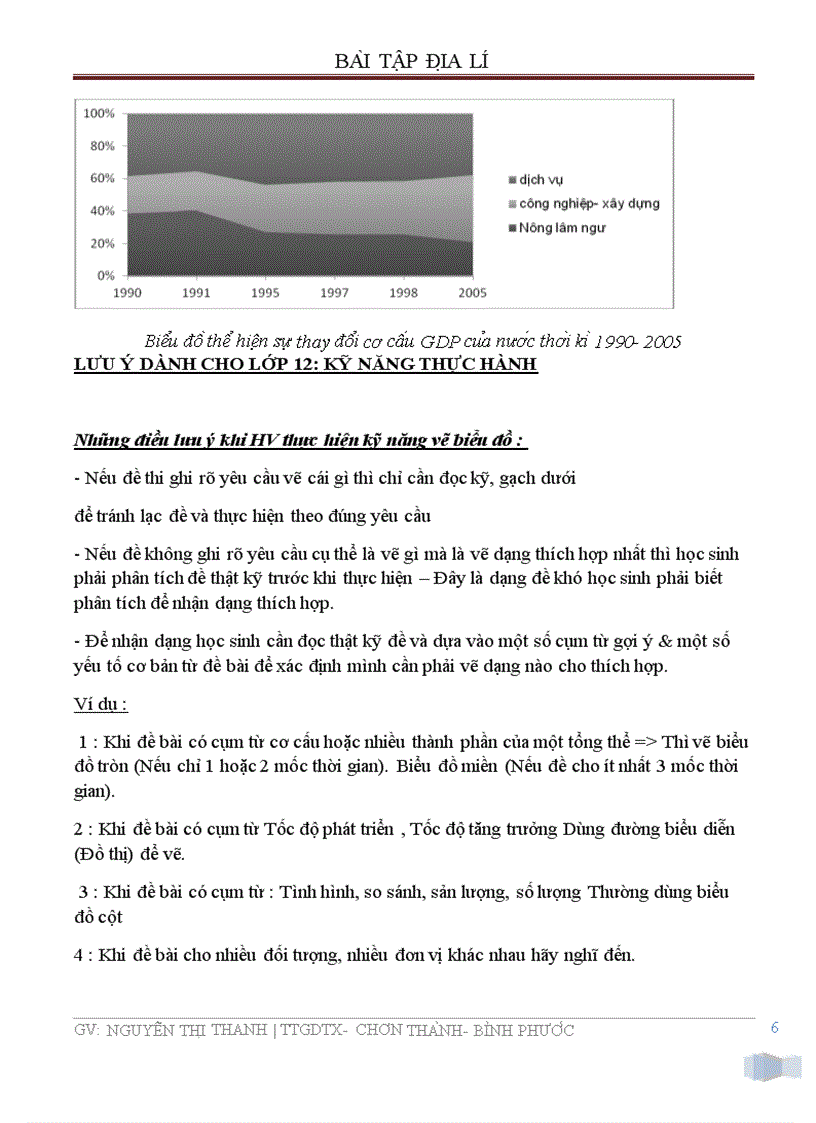 BÀI TẬP ĐỊA LÍ

100%
80%
60%
40%
20%
0%
1990 1991 1995 1997 1998 2005

dịch vụ
công nghiệp- xây dựng
Nông lâm ngư

Biểu đồ thể hiện sự thay đổi cơ cấu GDP của nước thời kì 1990- 2005

LƯU Ý DÀNH CHO LỚP 12: KỸ NĂNG THỰC HÀNH

Những điều lưu ý khi HV thực hiện kỹ năng vẽ biểu đồ :

- Nếu đề thi ghi rõ yêu cầu vẽ cái gì thì chỉ cần đọc kỹ, gạch dưới

để tránh lạc đề và thực hiện theo đúng yêu cầu

- Nếu đề không ghi rõ yêu cầu cụ thể là vẽ gì mà là vẽ dạng thích hợp nhất thì học sinh phải phân tích đề thật kỹ trước khi thực hiện – Đây là dạng đề khó học sinh phải biết phân tích để nhận dạng thích hợp.

- Để nhận dạng học sinh cần đọc thật kỹ đề và dựa vào một số cụm từ gợi ý & một số yếu tố cơ bản từ đề bài để xác định mình cần phải vẽ dạng nào cho thích hợp.

Ví dụ :

1 : Khi đề bài có cụm từ cơ cấu hoặc nhiều thành phần của một tổng thể => Thì vẽ biểu đồ tròn (Nếu chỉ 1 hoặc 2 mốc thời gian). Biểu đồ miền (Nếu đề cho ít nhất 3 mốc thời gian).

2 : Khi đề bài có cụm từ Tốc độ phát triển , Tốc độ tăng trưởng Dùng đường biểu diễn (Đồ thị) để vẽ.

3 : Khi đề bài có cụm từ : Tình hình, so sánh, sản lượng, số lượng Thường dùng biểu đồ cột

4 : Khi đề bài cho nhiều đối tượng, nhiều đơn vị khác nhau hãy nghĩ đến.

GV: NGUYỄN THỊ THANH | TTGDTX- CHƠN THÀNH- BÌNH PHƯỚC 6